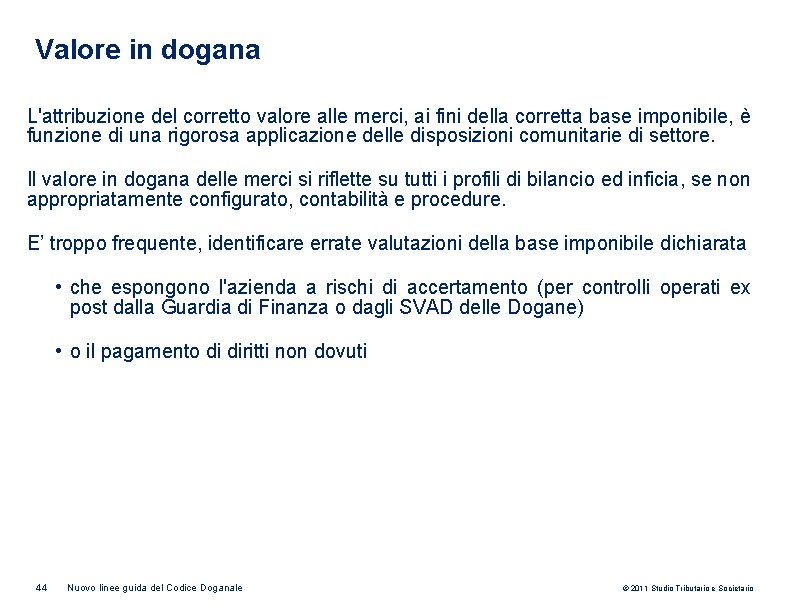 Valore in dogana

L'attribuzione del corretto valore alle merci, ai fini della corretta base imponibile, è funzione di una rigorosa applicazione delle disposizioni comunitarie di settore.

Il valore in dogana delle merci si riflette su tutti i profili di bilancio ed inficia, se non appropriatamente configurato, contabilità e procedure.

E' troppo frequente, identificare errate valutazioni della base imponibile dichiarata

• che espongono l'azienda a rischi di accertamento (per controlli operati ex post dalla Guardia di Finanza o dagli SVAD delle Dogane)

• o il pagamento di diritti non dovuti

44 Nuovo linee guida del Codice Doganale

© 2011 Studio Tributario e Societario